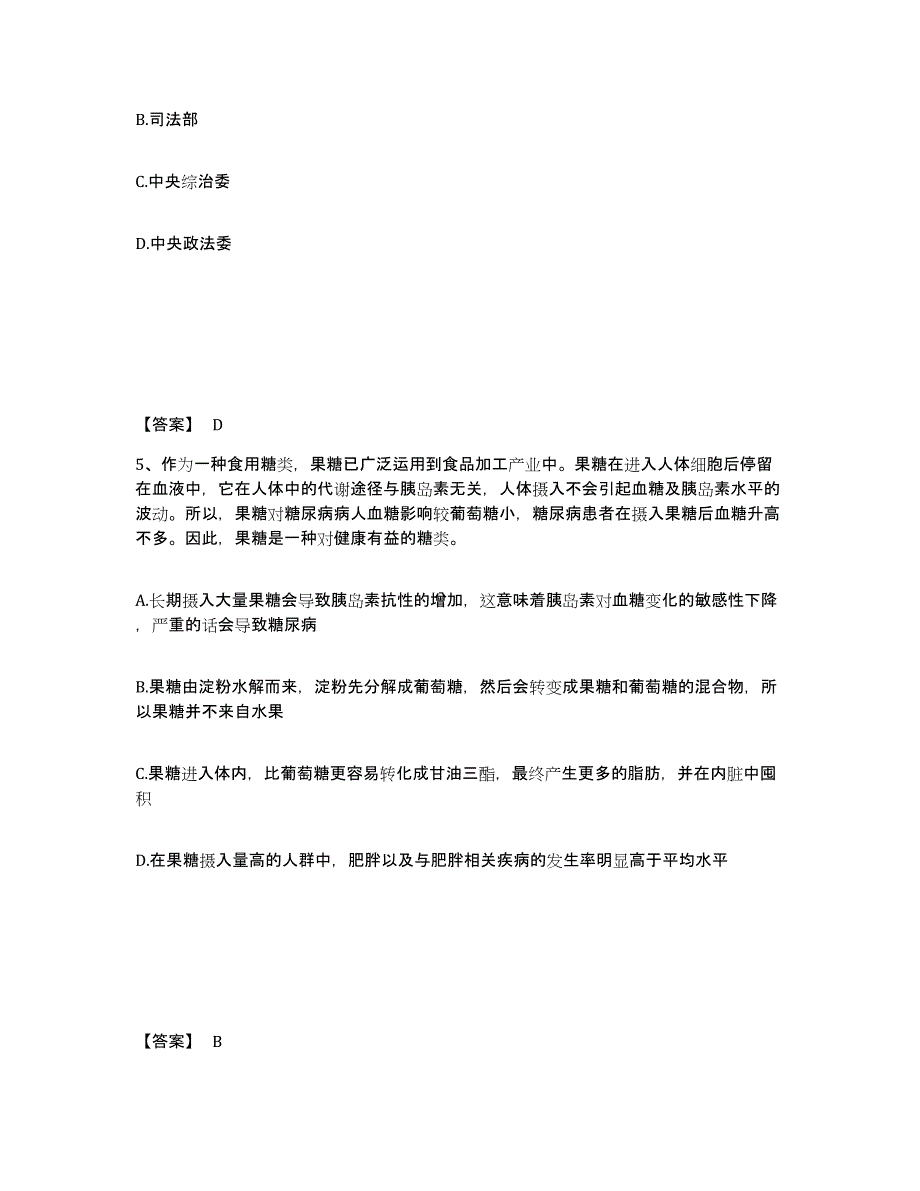 B.司法部

C.中央综治委

D.中央政法委

【答案】 D

5、作为一种食用糖类，果糖已广泛运用到食品加工产业中。果糖在进入人体细胞后停留在血液中，它在人体中的代谢途径与胰岛素无关，人体摄入不会引起血糖及胰岛素水平的波动。所以，果糖对糖尿病病人血糖影响较葡萄糖小，糖尿病患者在摄入果糖后血糖升高不多。因此，果糖是一种对健康有益的糖类。

A.长期摄入大量果糖会导致胰岛素抗性的增加，这意味着胰岛素对血糖变化的敏感性下降，严重的话会导致糖尿病

B.果糖由淀粉水解而来，淀粉先分解成葡萄糖，然后会转变成果糖和葡萄糖的混合物，所以果糖并不来自水果

C.果糖进入体内，比葡萄糖更容易转化成甘油三酯，最终产生更多的脂肪，并在内脏中囤积

D.在果糖摄入量高的人群中，肥胖以及与肥胖相关疾病的发生率明显高于平均水平

【答案】 B